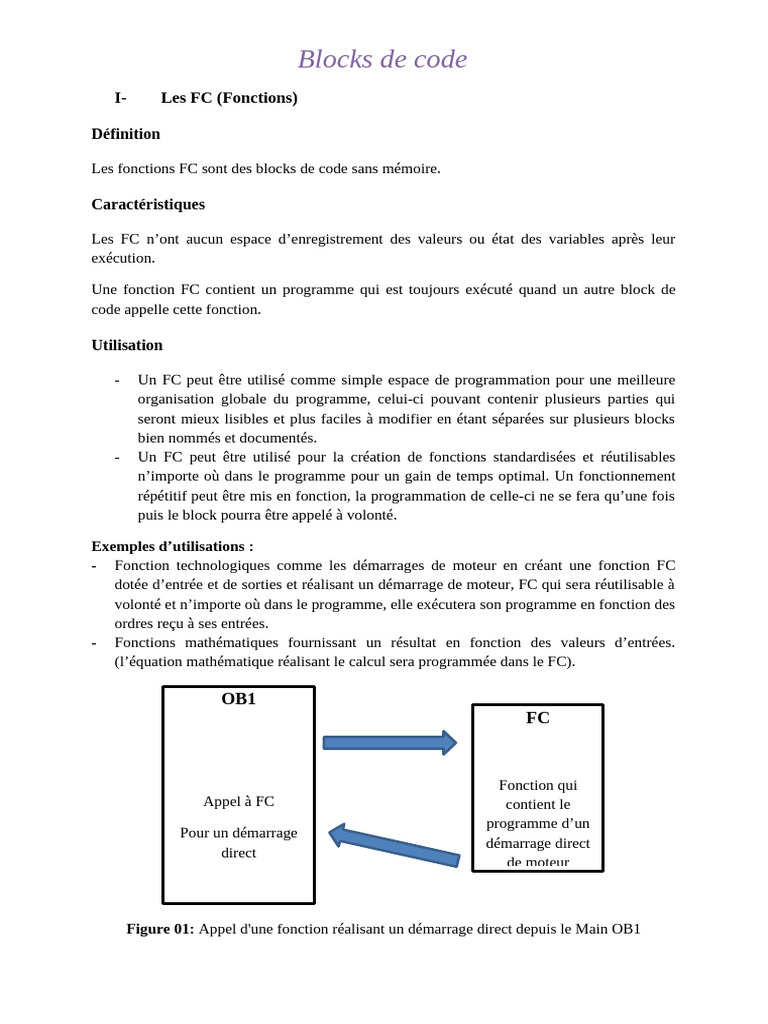 Blocks de code

I- Les FC (Fonctions)

Définition

Les fonctions FC sont des blocks de code sans mémoire.

Caractéristiques

Les FC n'ont aucun espace d'enregistrement des valeurs ou état des variables après leur exécution.

Une fonction FC contient un programme qui est toujours exécuté quand un autre block de code appelle cette fonction.

Utilisation

- Un FC peut être utilisé comme simple espace de programmation pour une meilleure organisation globale du programme, celui-ci pouvant contenir plusieurs parties qui seront mieux lisibles et plus faciles à modifier en étant séparées sur plusieurs blocks bien nommés et documentés.
- Un FC peut être utilisé pour la création de fonctions standardisées et réutilisables n'importe où dans le programme pour un gain de temps optimal. Un fonctionnement répétitif peut être mis en fonction, la programmation de celle-ci ne se fera qu'une fois puis le block pourra être appelé à volonté.

Exemples d'utilisations :
- Fonction technologiques comme les démarrages de moteur en créant une fonction FC dotée d'entrée et de sorties et réalisant un démarrage de moteur, FC qui sera réutilisable à volonté et n'importe où dans le programme, elle exécutera son programme en fonction des ordres reçu à ses entrées.
- Fonctions mathématiques fournissant un résultat en fonction des valeurs d'entrées. (l'équation mathématique réalisant le calcul sera programmée dans le FC).

OB1

Appel à FC

Pour un démarrage direct

FC

Fonction qui contient le programme d'un démarrage direct de moteur

Figure 01: Appel d'une fonction réalisant un démarrage direct depuis le Main OB1